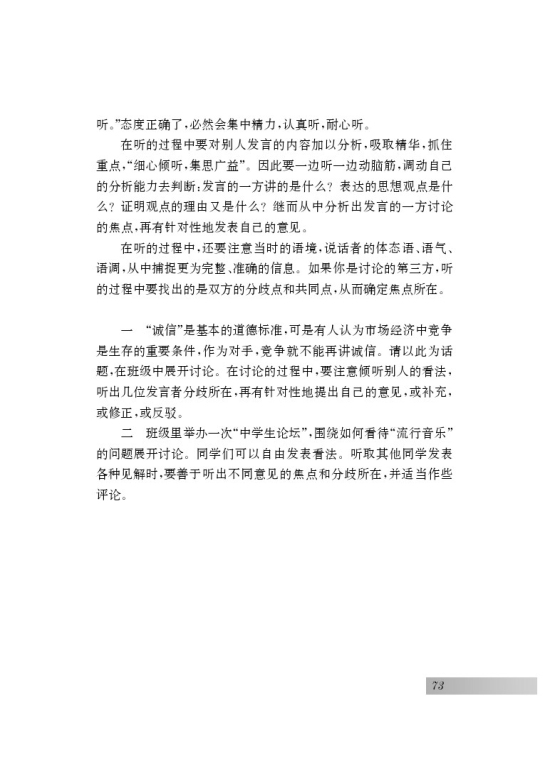 听。”态度正确了，必然会集中精力，认真听，耐心听。

在听的过程中要对别人发言的内容加以分析，吸取精华，抓住重点，“细心倾听，集思广益”。因此要一边听一边动脑筋，调动自己的分析能力去判断：发言的一方讲的是什么？表达的思想观点是什么？证明观点的理由又是什么？继而从中分析出发言的一方讨论的焦点，再有针对性地发表自己的意见。

在听的过程中，还要注意当时的语境，说话者的体态语、语气、语调，从中捕捉更为完整、准确的信息。如果你是讨论的第三方，听的过程中要找出的是双方的分歧点和共同点，从而确定焦点所在。

一　“诚信”是基本的道德标准，可是有人认为市场经济中竞争是生存的重要条件，作为对手，竞争就不能再讲诚信。请以此为话题，在班级中展开讨论。在讨论的过程中，要注意倾听别人的看法，听出几位发言者分歧所在，再有针对性地提出自己的意见，或补充，或修正，或反驳。

二　班级里举办一次“中学生论坛”，围绕如何看待“流行音乐”的问题展开讨论。同学们可以自由发表看法。听取其他同学发表各种见解时，要善于听出不同意见的焦点和分歧所在，并适当作些评论。

73